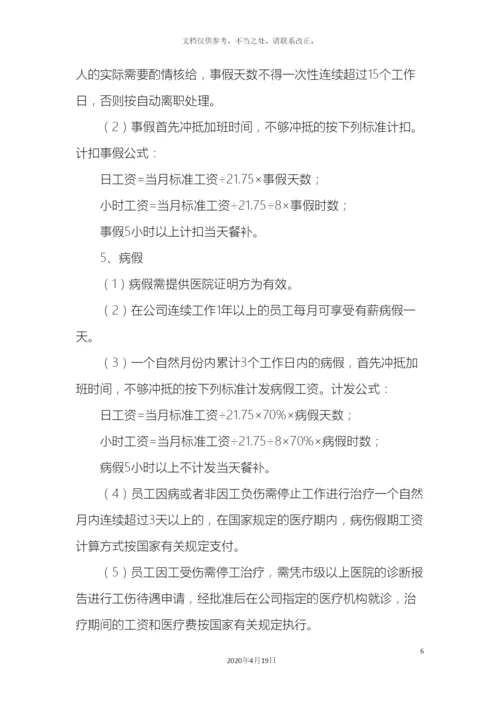 文档仅供参考，不当之处，请联系改正。

人的实际需要酌情核给，事假天数不得一次性连续超过15个工作日，否则按自动离职处理。

（2）事假首先冲抵加班时间，不够冲抵的按下列标准计扣。计扣事假公式：

日工资=当月标准工资÷21.75×事假天数；

小时工资=当月标准工资÷21.75÷8×事假时数；

事假5小时以上计扣当天餐补。

5、病假

（1）病假需提供医院证明方为有效。

（2）在公司连续工作1年以上的员工每月可享受有薪病假一天。

（3）一个自然月份内累计3个工作日内的病假，首先冲抵加班时间，不够冲抵的按下列标准计发病假工资。计发公式：

日工资=当月标准工资÷21.75×70%×病假天数；

小时工资=当月标准工资÷21.75÷8×70%×病假时数；

病假5小时以上不计发当天餐补。

（4）员工因病或者非因工负伤需停止工作进行治疗一个自然月内连续超过3天以上的，在国家规定的医疗期内，病伤假期工资计算方式按国家有关规定支付。

（5）员工因工受伤需停工治疗，需凭市级以上医院的诊断报告进行工伤待遇申请，经批准后在公司指定的医疗机构就诊，治疗期间的工资和医疗费按国家有关规定执行。

6

2020年4月19日